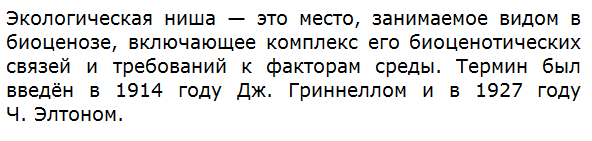 Экологическая ниша — это место, занимаемое видом в биоценозе, включающее комплекс его биоценотических связей и требований к факторам среды. Термин был введён в 1914 году Дж. Гриннеллом и в 1927 году Ч. Элтоном.